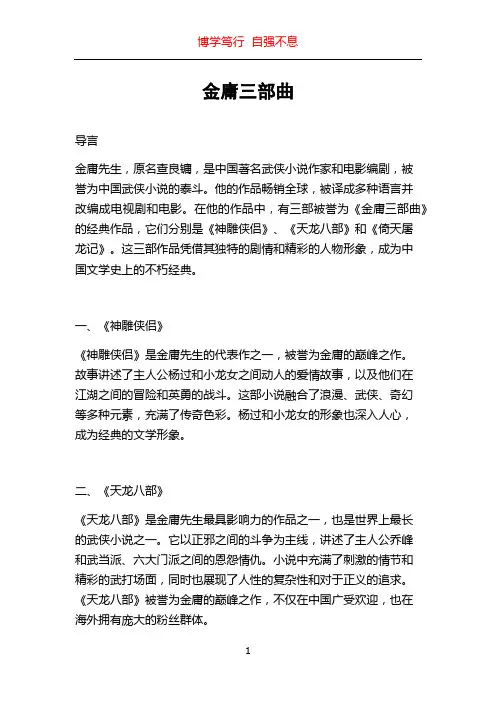 博学笃行 自强不息

金庸三部曲

导言

金庸先生，原名查良镛，是中国著名武侠小说作家和电影编剧，被誉为中国武侠小说的泰斗。他的作品畅销全球，被译成多种语言并改编成电视剧和电影。在他的作品中，有三部被誉为《金庸三部曲》的经典作品，它们分别是《神雕侠侣》、《天龙八部》和《倚天屠龙记》。这三部作品凭借其独特的剧情和精彩的人物形象，成为中国文学史上的不朽经典。

一、《神雕侠侣》

《神雕侠侣》是金庸先生的代表作之一，被誉为金庸的巅峰之作。故事讲述了主人公杨过和小龙女之间动人的爱情故事，以及他们在江湖之间的冒险和英勇的战斗。这部小说融合了浪漫、武侠、奇幻等多种元素，充满了传奇色彩。杨过和小龙女的形象也深入人心，成为经典的文学形象。

二、《天龙八部》

《天龙八部》是金庸先生最具影响力的作品之一，也是世界上最长的武侠小说之一。它以正邪之间的斗争为主线，讲述了主人公乔峰和武当派、六大门派之间的恩怨情仇。小说中充满了刺激的情节和精彩的武打场面，同时也展现了人性的复杂性和对于正义的追求。《天龙八部》被誉为金庸的巅峰之作，不仅在中国广受欢迎，也在海外拥有庞大的粉丝群体。

1